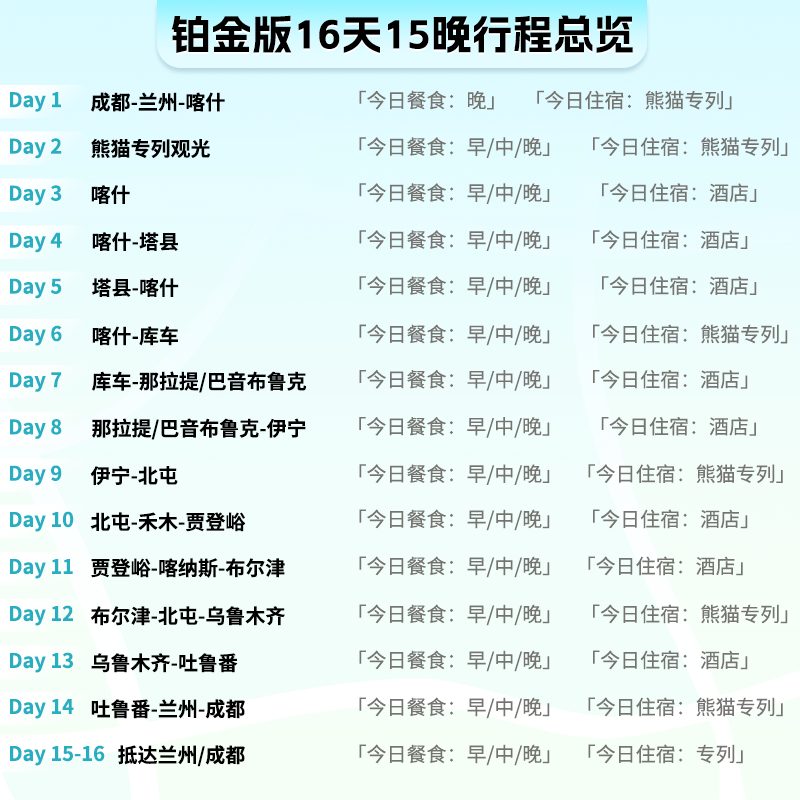 铂金版16天15晚行程总览

Day 1 成都-兰州-喀什 「今日餐食：晚」 「今日住宿：熊猫专列」

Day 2 熊猫专列观光 「今日餐食：早/中/晚」 「今日住宿：熊猫专列」

Day 3 喀什 「今日餐食：早/中/晚」 「今日住宿：酒店」

Day 4 喀什-塔县 「今日餐食：早/中/晚」 「今日住宿：酒店」

Day 5 塔县-喀什 「今日餐食：早/中/晚」 「今日住宿：酒店」

Day 6 喀什-库车 「今日餐食：早/中/晚」 「今日住宿：熊猫专列」

Day 7 库车-那拉提/巴音布鲁克 「今日餐食：早/中/晚」 「今日住宿：酒店」

Day 8 那拉提/巴音布鲁克-伊宁 「今日餐食：早/中/晚」 「今日住宿：酒店」

Day 9 伊宁-北屯 「今日餐食：早/中/晚」 「今日住宿：熊猫专列」

Day 10 北屯-禾木-贾登峪 「今日餐食：早/中/晚」 「今日住宿：酒店」

Day 11 贾登峪-喀纳斯-布尔津 「今日餐食：早/中/晚」 「今日住宿：酒店」

Day 12 布尔津-北屯-乌鲁木齐 「今日餐食：早/中/晚」 「今日住宿：熊猫专列」

Day 13 乌鲁木齐-吐鲁番 「今日餐食：早/中/晚」 「今日住宿：酒店」

Day 14 吐鲁番-兰州-成都 「今日餐食：早/中/晚」 「今日住宿：熊猫专列」

Day 15-16 抵达兰州/成都 「今日餐食：早/中/晚」 「今日住宿：专列」